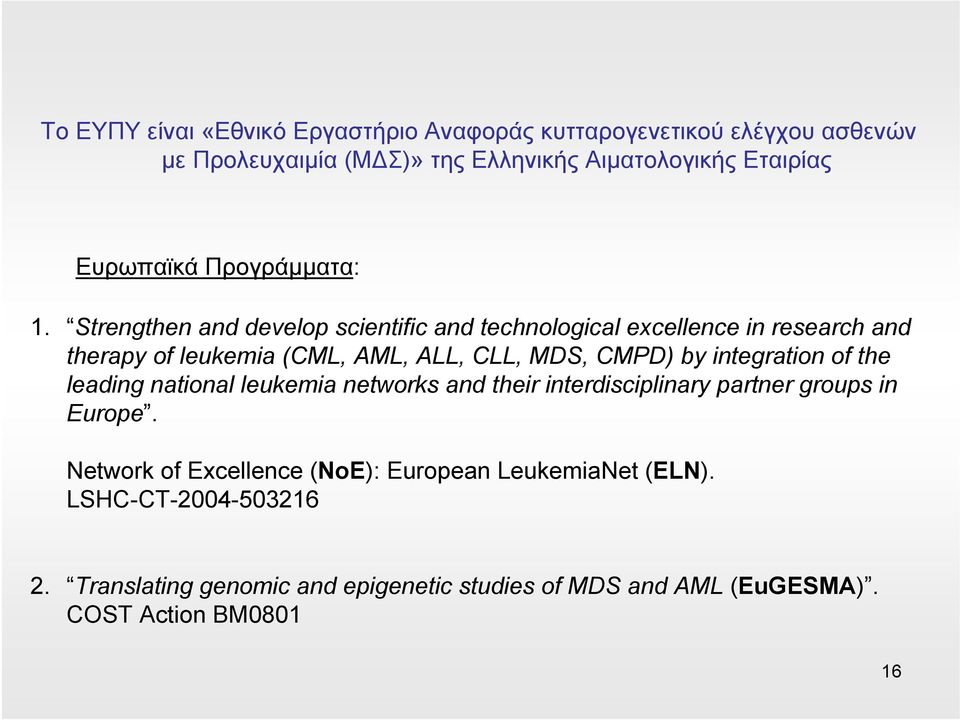 Το ΕΥΠΥ είναι «Εθνικό Εργαστήριο Αναφοράς κυτταρογενετικού ελέγχου ασθενών με Προλευχαιμία (ΜΔΣ)» της Ελληνικής Αιματολογικής Εταιρίας

Ευρωπαϊκά Προγράμματα:

1. “Strengthen and develop scientific and technological excellence in research and therapy of leukemia (CML, AML, ALL, CLL, MDS, CMPD) by integration of the leading national leukemia networks and their interdisciplinary partner groups in Europe”.

Network of Excellence (NoE): European LeukemiaNet (ELN).
LSHC-CT-2004-503216

2. “Translating genomic and epigenetic studies of MDS and AML (EuGESMA)”.
COST Action BM0801

16